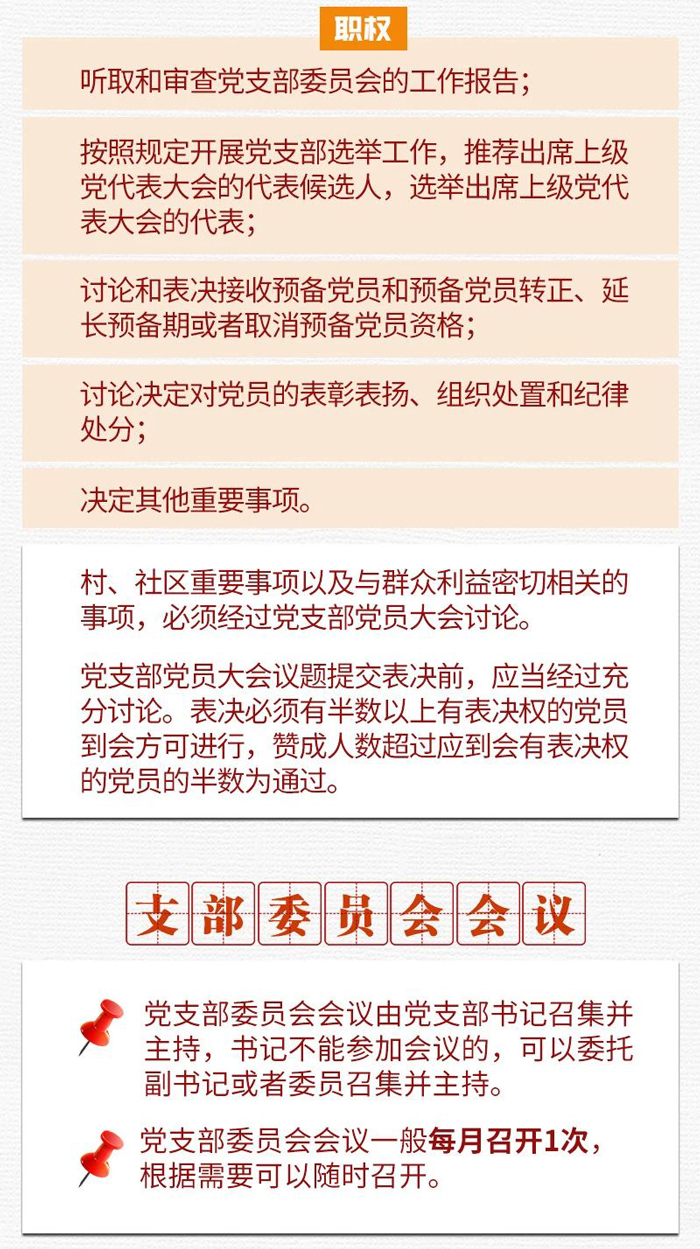 职权

听取和审查党支部委员会的工作报告；

按照规定开展党支部选举工作，推荐出席上级党代表大会的代表候选人，选举出席上级党代表大会的代表；

讨论和表决接收预备党员和预备党员转正、延长预备期或者取消预备党员资格；

讨论决定对党员的表彰表扬、组织处置和纪律处分；

决定其他重要事项。

村、社区重要事项以及与群众利益密切相关的事项，必须经过党支部党员大会讨论。

党支部党员大会议题提交表决前，应当经过充分讨论。表决必须有半数以上有表决权的党员到会方可进行，赞成人数超过应到会有表决权的党员的半数为通过。

支部委员会会议

党支部委员会会议由党支部书记召集并主持，书记不能参加会议的，可以委托副书记或者委员召集并主持。

党支部委员会会议一般每月召开1次，根据需要可以随时召开。